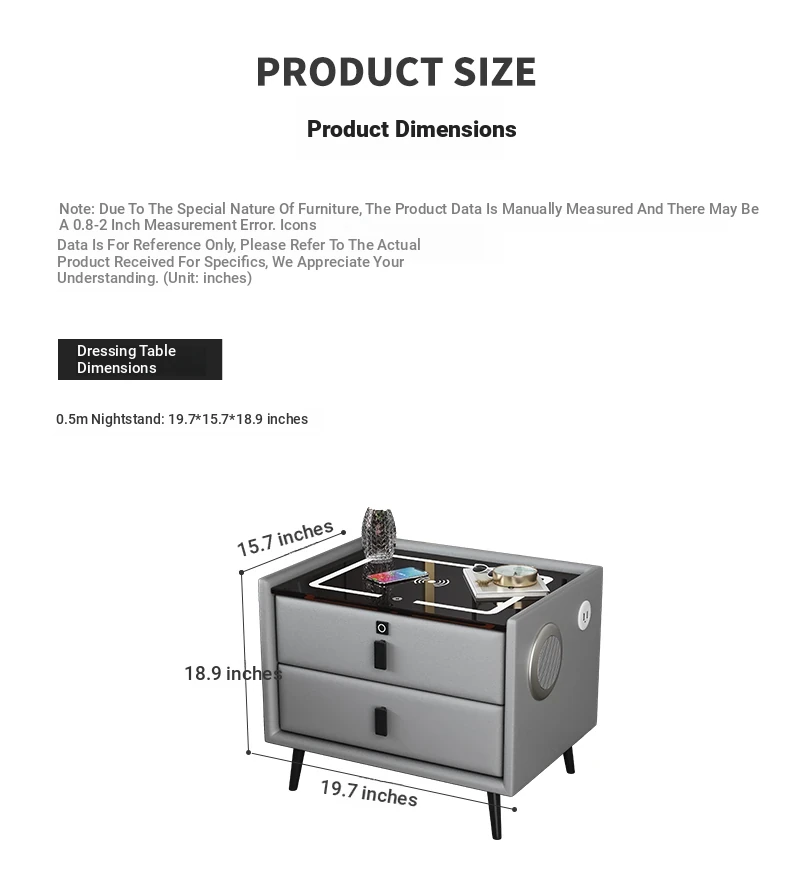 PRODUCT SIZE

Product Dimensions

Note: Due To The Special Nature Of Furniture, The Product Data Is Manually Measured And There May Be A 0.8-2 Inch Measurement Error. Icons
Data Is For Reference Only, Please Refer To The Actual Product Received For Specifics, We Appreciate Your Understanding. (Unit: inches)

Dressing Table Dimensions

0.5m Nightstand: 19.7*15.7*18.9 inches

15.7 inches

18.9 inches

19.7 inches